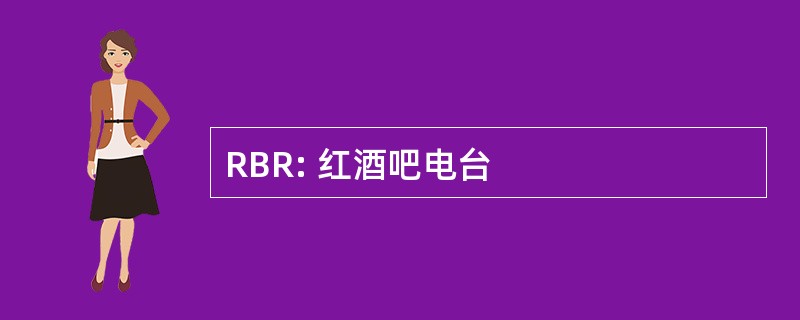 RBR: 红酒吧电台